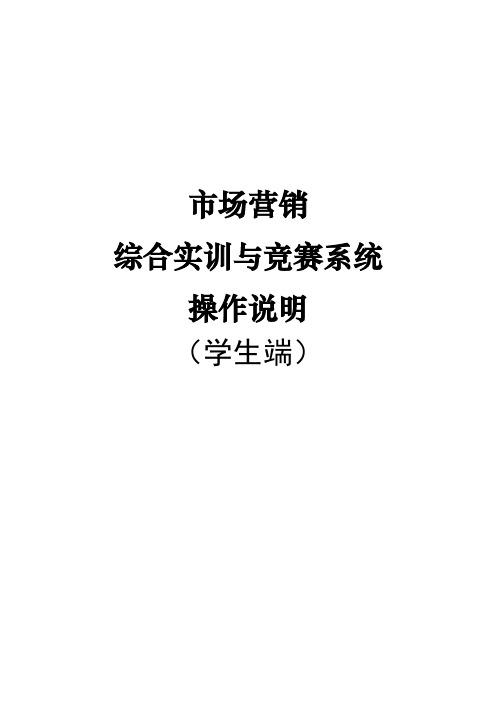 市场营销

综合实训与竞赛系统

操作说明

（学生端）